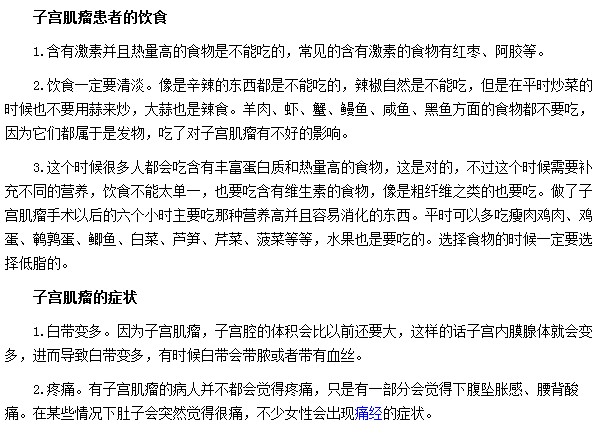 子宫肌瘤患者的饮食

1.含有激素并且热量高的食物是不能吃的，常见的含有激素的食物有红枣、阿胶等。

2.饮食一定要清淡。像是辛辣的东西都是不能吃的，辣椒自然是不能吃，但是在平时炒菜的时候也不要用蒜来炒，大蒜也是辣食。羊肉、虾、蟹、鳗鱼、咸鱼、黑鱼方面的食物都不要吃，因为它们都属于是发物，吃了对子宫肌瘤有不好的影响。

3.这个时候很多人都会吃含有丰富蛋白质和热量高的食物，这是对的，不过这个时候需要补充不同的营养，饮食不能太单一，也要吃含有维生素的食物，像是粗纤维之类的也要吃。做了子宫肌瘤手术以后的六个小时主要吃那种营养高并且容易消化的东西。平时可以多吃瘦肉鸡肉、鸡蛋、鹌鹑蛋、鲫鱼、白菜、芦笋、芹菜、菠菜等等，水果也是要吃的。选择食物的时候一定要选择低脂的。

子宫肌瘤的症状

1.白带变多。因为子宫肌瘤，子宫腔的体积会比以前还要大，这样的话子宫内膜腺体就会变多，进而导致白带变多，有时候白带会带脓或者带有血丝。

2.疼痛。有子宫肌瘤的病人并不都会觉得疼痛，只是有一部分会觉得下腹坠胀感、腰背酸痛。在某些情况下肚子会突然觉得很痛，不少女性会出现痛经的症状。